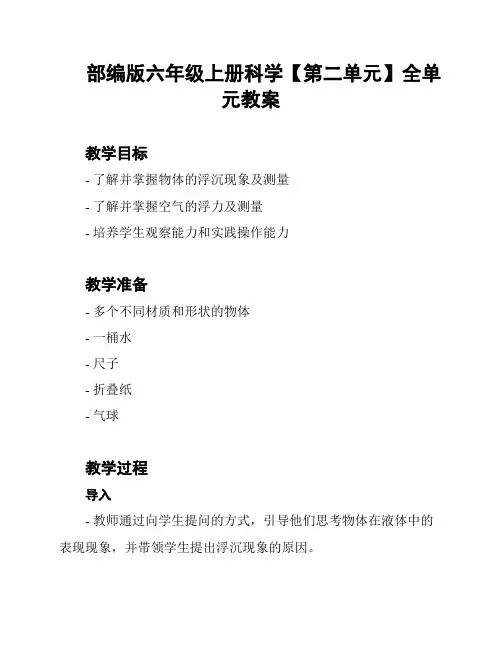 部编版六年级上册科学【第二单元】全单元教案

教学目标

- 了解并掌握物体的浮沉现象及测量

- 了解并掌握空气的浮力及测量

- 培养学生观察能力和实践操作能力

教学准备

- 多个不同材质和形状的物体

- 一桶水

- 尺子

- 折叠纸

- 气球

教学过程

导入

- 教师通过向学生提问的方式，引导他们思考物体在液体中的表现现象，并带领学生提出浮沉现象的原因。